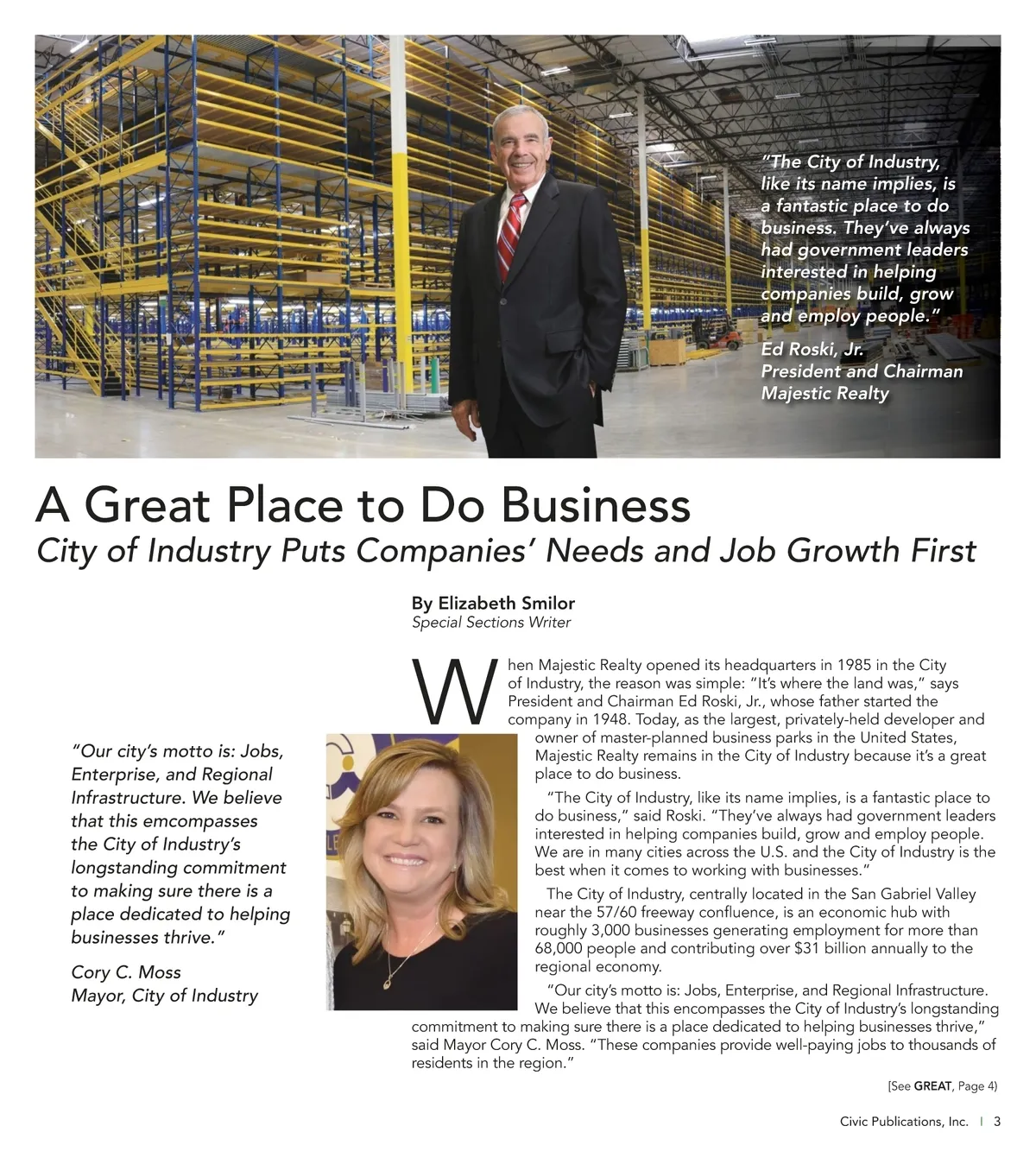 "The City of Industry, like its name implies, is a fantastic place to do business. They've always had government leaders interested in helping companies build, grow and employ people."

Ed Roski, Jr.
President and Chairman
Majestic Realty

A Great Place to Do Business
City of Industry Puts Companies' Needs and Job Growth First

By Elizabeth Smilor
Special Sections Writer

"Our city's motto is: Jobs, Enterprise, and Regional Infrastructure. We believe that this emcompasses the City of Industry's longstanding commitment to making sure there is a place dedicated to helping businesses thrive."

Cory C. Moss
Mayor, City of Industry

When Majestic Realty opened its headquarters in 1985 in the City of Industry, the reason was simple: "It's where the land was," says President and Chairman Ed Roski, Jr., whose father started the company in 1948. Today, as the largest, privately-held developer and owner of master-planned business parks in the United States, Majestic Realty remains in the City of Industry because it's a great place to do business.

"The City of Industry, like its name implies, is a fantastic place to do business," said Roski. "They've always had government leaders interested in helping companies build, grow and employ people. We are in many cities across the U.S. and the City of Industry is the best when it comes to working with businesses."

The City of Industry, centrally located in the San Gabriel Valley near the 57/60 freeway confluence, is an economic hub with roughly 3,000 businesses generating employment for more than 68,000 people and contributing over $31 billion annually to the regional economy.

"Our city's motto is: Jobs, Enterprise, and Regional Infrastructure. We believe that this encompasses the City of Industry's longstanding commitment to making sure there is a place dedicated to helping businesses thrive," said Mayor Cory C. Moss. "These companies provide well-paying jobs to thousands of residents in the region."

[See GREAT, Page 4)

Civic Publications, Inc. | 3